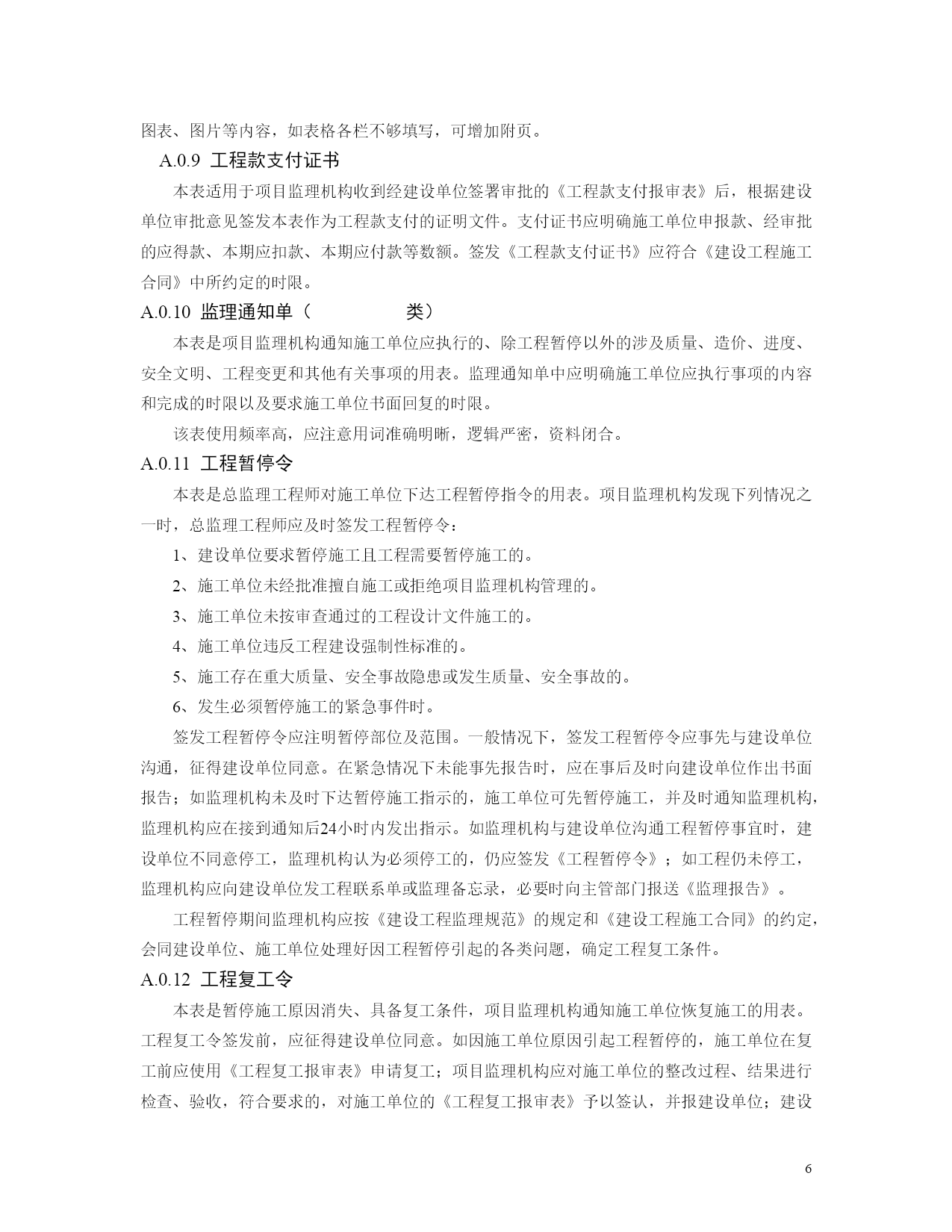 图表、图片等内容，如表格各栏不够填写，可增加附页。

A.0.9 工程款支付证书

本表适用于项目监理机构收到经建设单位签署审批的《工程款支付报审表》后，根据建设单位审批意见签发本表作为工程款支付的证明文件。支付证书应明确施工单位申报款、经审批的应得款、本期应扣款、本期应付款等数额。签发《工程款支付证书》应符合《建设工程施工合同》中所约定的时限。

A.0.10 监理通知单（ 类）

本表是项目监理机构通知施工单位应执行的、除工程暂停以外的涉及质量、造价、进度、安全文明、工程变更和其他有关事项的用表。监理通知单中应明确施工单位应执行事项的内容和完成的时限以及要求施工单位书面回复的时限。

该表使用频率高，应注意用词准确明晰，逻辑严密，资料闭合。

A.0.11 工程暂停令

本表是总监理工程师对施工单位下达工程暂停指令的用表。项目监理机构发现下列情况之一时，总监理工程师应及时签发工程暂停令：

1、建设单位要求暂停施工且工程需要暂停施工的。

2、施工单位未经批准擅自施工或拒绝项目监理机构管理的。

3、施工单位未按审查通过的工程设计文件施工的。

4、施工单位违反工程建设强制性标准的。

5、施工存在重大质量、安全事故隐患或发生质量、安全事故的。

6、发生必须暂停施工的紧急事件时。

签发工程暂停令应注明暂停部位及范围。一般情况下，签发工程暂停令应事先与建设单位沟通，征得建设单位同意。在紧急情况下未能事先报告时，应在事后及时向建设单位作出书面报告；如监理机构未及时下达暂停施工指示的，施工单位可先暂停施工，并及时通知监理机构，监理机构应在接到通知后24小时内发出指示。如监理机构与建设单位沟通工程暂停事宜时，建设单位不同意停工，监理机构认为必须停工的，仍应签发《工程暂停令》；如工程仍未停工，监理机构应向建设单位发工程联系单或监理备忘录，必要时向主管部门报送《监理报告》。

工程暂停期间监理机构应按《建设工程监理规范》的规定和《建设工程施工合同》的约定，会同建设单位、施工单位处理好因工程暂停引起的各类问题，确定工程复工条件。

A.0.12 工程复工令

本表是暂停施工原因消失、具备复工条件，项目监理机构通知施工单位恢复施工的用表。工程复工令签发前，应征得建设单位同意。如因施工单位原因引起工程暂停的，施工单位在复工前应使用《工程复工报审表》申请复工；项目监理机构应对施工单位的整改过程、结果进行检查、验收，符合要求的，对施工单位的《工程复工报审表》予以签认，并报建设单位；建设

6